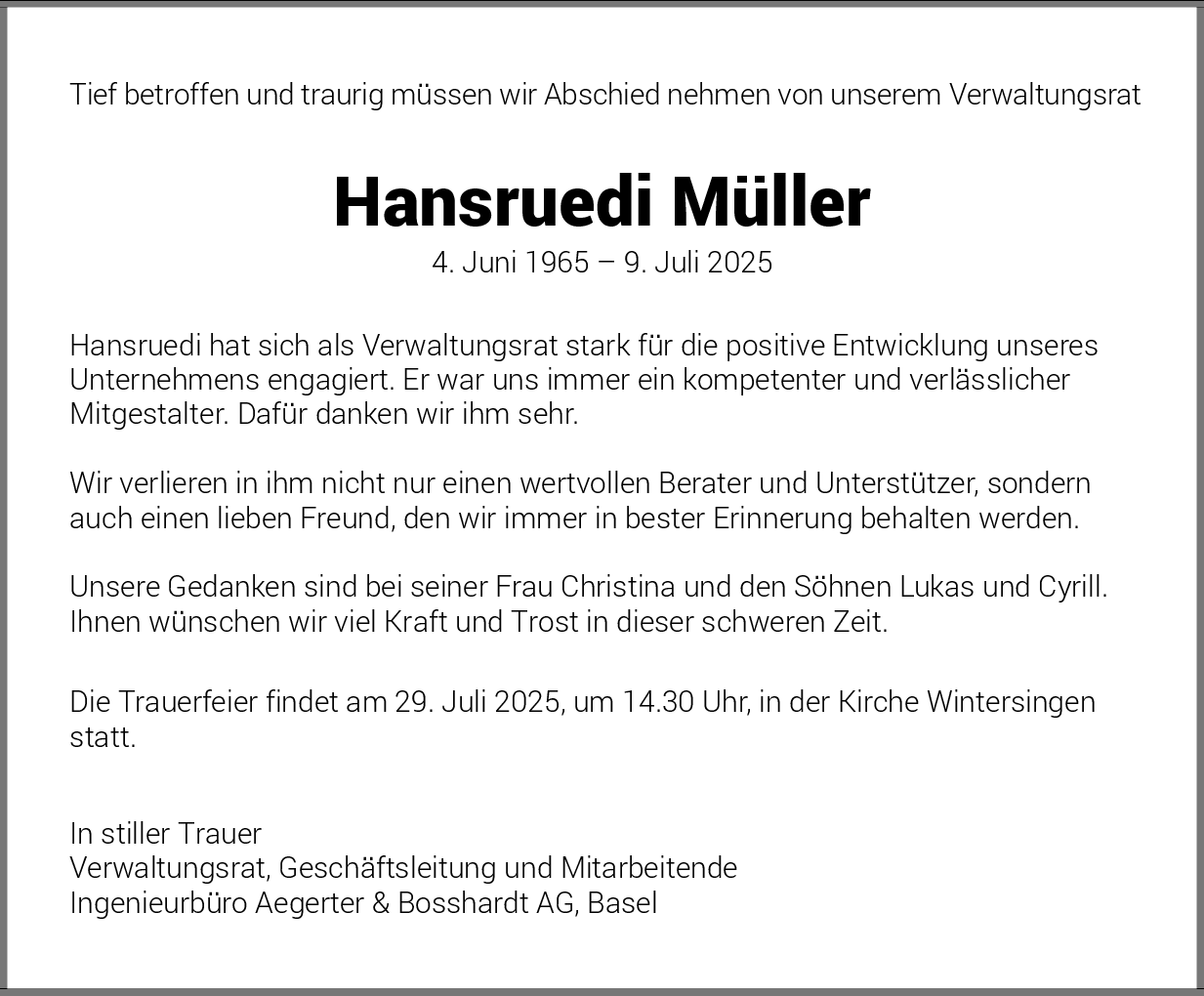 Tief betroffen und traurig müssen wir Abschied nehmen von unserem Verwaltungsrat

Hansruedi Müller
4. Juni 1965 – 9. Juli 2025

Hansruedi hat sich als Verwaltungsrat stark für die positive Entwicklung unseres Unternehmens engagiert. Er war uns immer ein kompetenter und verlässlicher Mitgestalter. Dafür danken wir ihm sehr.

Wir verlieren in ihm nicht nur einen wertvollen Berater und Unterstützer, sondern auch einen lieben Freund, den wir immer in bester Erinnerung behalten werden.

Unsere Gedanken sind bei seiner Frau Christina und den Söhnen Lukas und Cyrill. Ihnen wünschen wir viel Kraft und Trost in dieser schweren Zeit.

Die Trauerfeier findet am 29. Juli 2025, um 14.30 Uhr, in der Kirche Wintersingen statt.

In stiller Trauer
Verwaltungsrat, Geschäftsleitung und Mitarbeitende
Ingenieurbüro Aegerter & Bosshardt AG, Basel